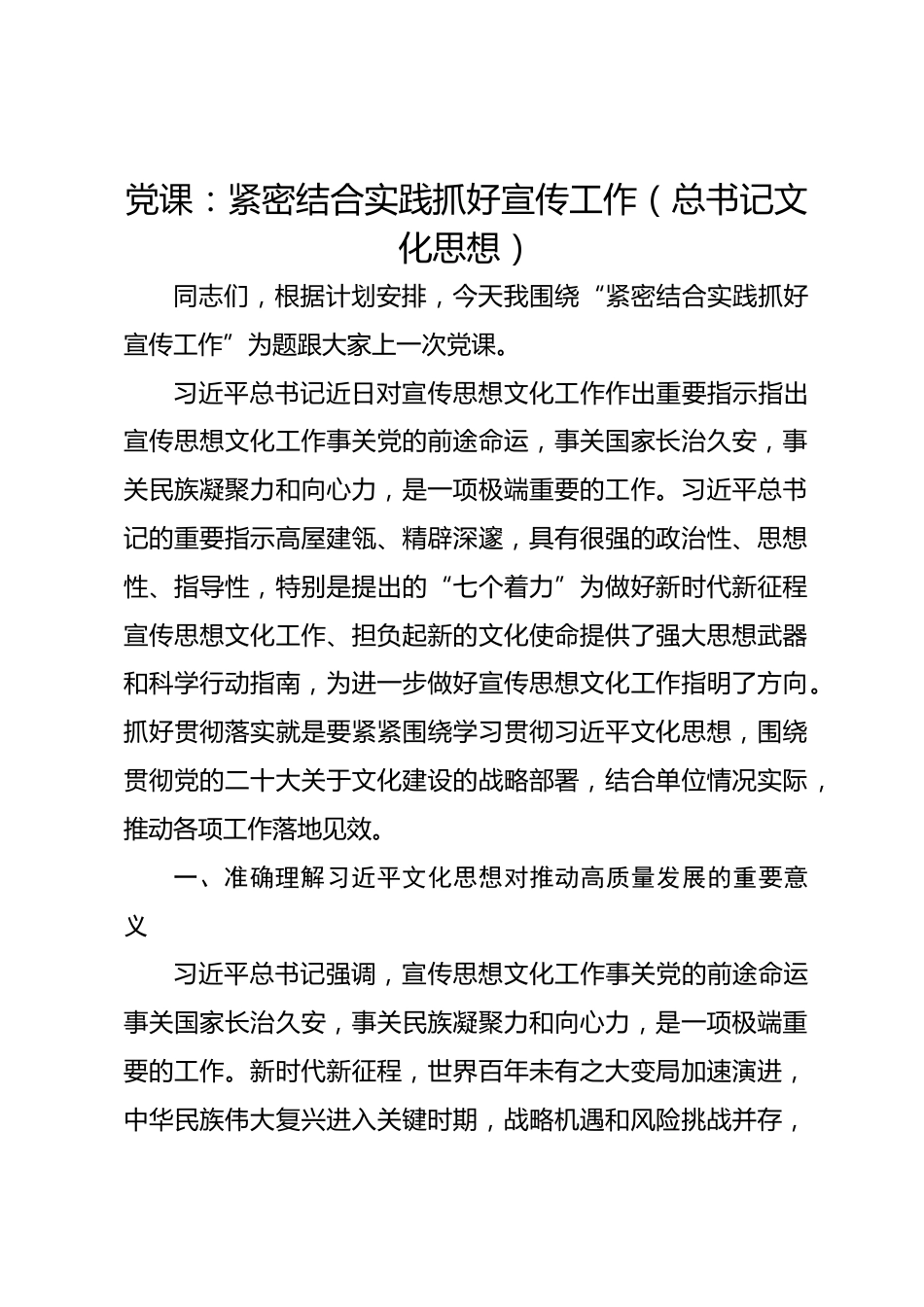 党课：紧密结合实践抓好宣传工作（总书记文化思想）

同志们，根据计划安排，今天我围绕“紧密结合实践抓好宣传工作”为题跟大家上一次党课。

习近平总书记近日对宣传思想文化工作作出重要指示指出宣传思想文化工作事关党的前途命运，事关国家长治久安，事关民族凝聚力和向心力，是一项极端重要的工作。习近平总书记的重要指示高屋建瓴、精辟深邃，具有很强的政治性、思想性、指导性，特别是提出的“七个着力”为做好新时代新征程宣传思想文化工作、担负起新的文化使命提供了强大思想武器和科学行动指南，为进一步做好宣传思想文化工作指明了方向。抓好贯彻落实就是要紧紧围绕学习贯彻习近平文化思想，围绕贯彻党的二十大关于文化建设的战略部署，结合单位情况实际，推动各项工作落地见效。

一、准确理解习近平文化思想对推动高质量发展的重要意义

习近平总书记强调，宣传思想文化工作事关党的前途命运事关国家长治久安，事关民族凝聚力和向心力，是一项极端重要的工作。新时代新征程，世界百年未有之大变局加速演进，中华民族伟大复兴进入关键时期，战略机遇和风险挑战并存，